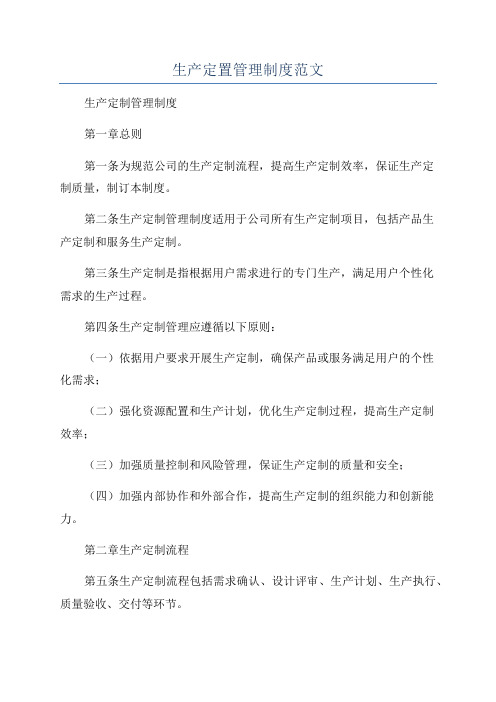 生产定置管理制度范文

生产定制管理制度

第一章总则

第一条为规范公司的生产定制流程，提高生产定制效率，保证生产定制质量，制订本制度。

第二条生产定制管理制度适用于公司所有生产定制项目，包括产品生产定制和服务生产定制。

第三条生产定制是指根据用户需求进行的专门生产，满足用户个性化需求的生产过程。

第四条生产定制管理应遵循以下原则：

（一）依据用户要求开展生产定制，确保产品或服务满足用户的个性化需求；

（二）强化资源配置和生产计划，优化生产定制过程，提高生产定制效率；

（三）加强质量控制和风险管理，保证生产定制的质量和安全；

（四）加强内部协作和外部合作，提高生产定制的组织能力和创新能力。

第二章生产定制流程

第五条生产定制流程包括需求确认、设计评审、生产计划、生产执行、质量验收、交付等环节。